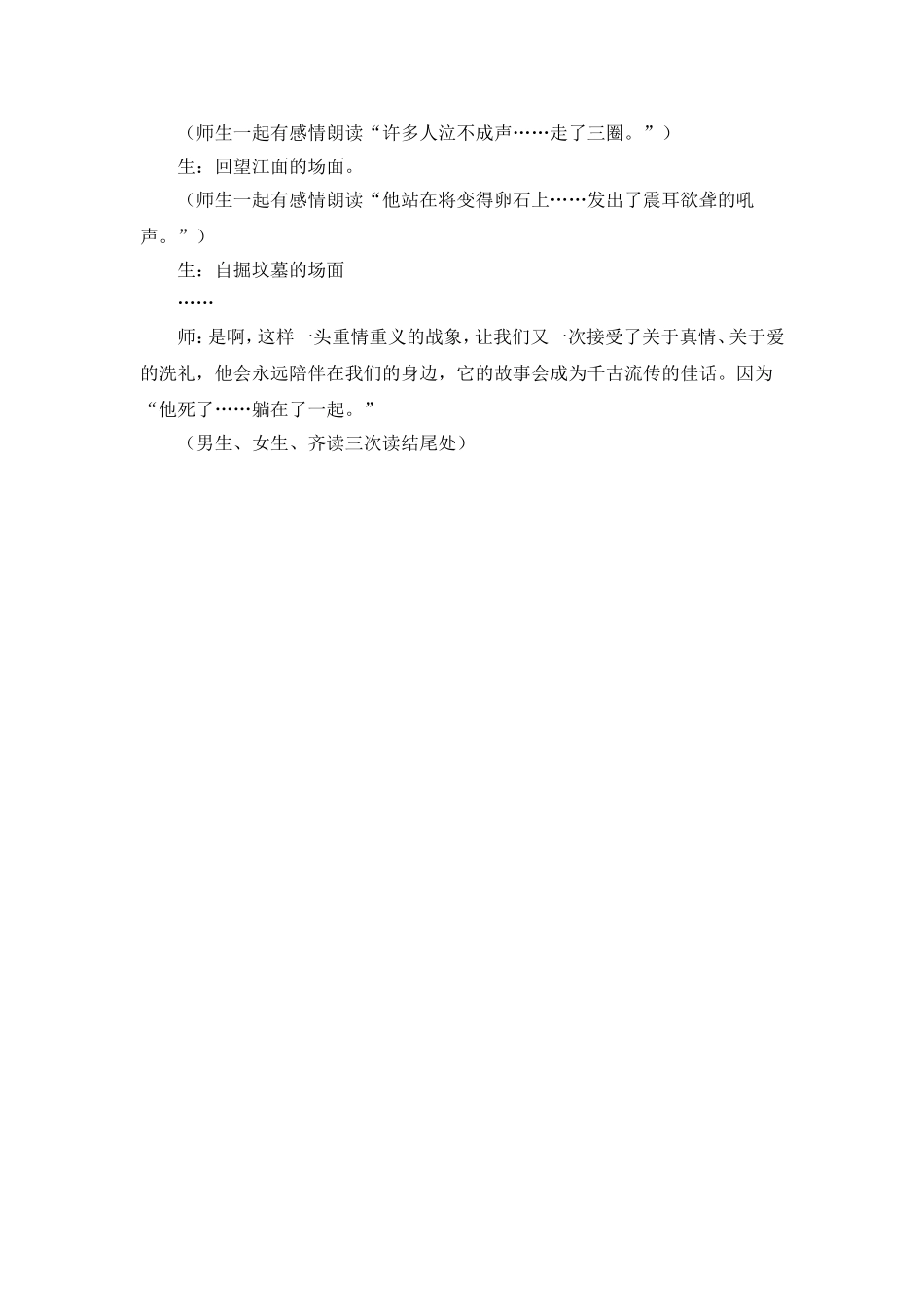 （师生一起有感情朗读“许多人泣不成声……走了三圈。”）

生：回望江面的场面。

（师生一起有感情朗读“他站在将变得卵石上……发出了震耳欲聋的吼声。”）

生：自掘坟墓的场面

……

师：是啊，这样一头重情重义的战象，让我们又一次接受了关于真情、关于爱的洗礼，他会永远陪伴在我们的身边，它的故事会成为千古流传的佳话。因为“他死了……躺在了一起。”

（男生、女生、齐读三次读结尾处）